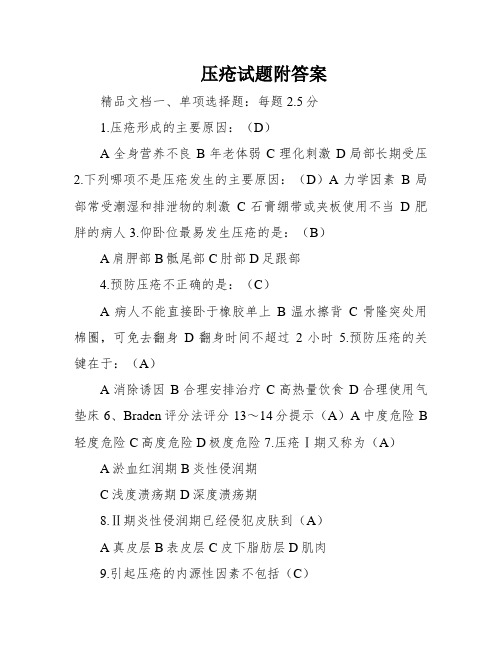 压疮试题附答案

精品文档一、单项选择题：每题 2.5 分

1.压疮形成的主要原因：（D）

A 全身营养不良 B 年老体弱 C 理化刺激 D 局部长期受压 2.下列哪项不是压疮发生的主要原因：（D）A 力学因素 B 局部常受潮湿和排泄物的刺激 C 石膏绷带或夹板使用不当 D 肥胖的病人 3.仰卧位最易发生压疮的是：（B）

A 肩胛部 B 骶尾部 C 肘部 D 足跟部

4.预防压疮不正确的是：（C）

A 病人不能直接卧于橡胶单上 B 温水擦背 C 骨隆突处用棉圈，可免去翻身 D 翻身时间不超过 2 小时 5.预防压疮的关键在于：（A）

A 消除诱因 B 合理安排治疗 C 高热量饮食 D 合理使用气垫床 6、Braden 评分法评分 13～14 分提示（A）A 中度危险 B 轻度危险 C 高度危险 D 极度危险 7.压疮Ⅰ期又称为（A）

A 淤血红润期 B 炎性侵润期

C 浅度溃疡期 D 深度溃疡期

8.Ⅱ期炎性侵润期已经侵犯皮肤到（A）

A 真皮层 B 表皮层 C 皮下脂肪层 D 肌肉

9.引起压疮的内源性因素不包括（C）